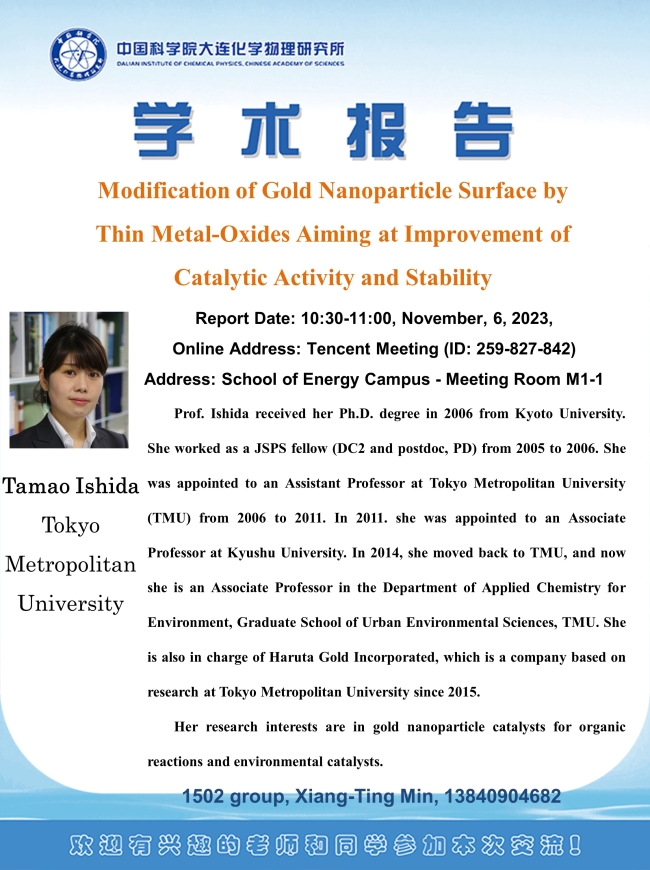 中国科学院大连化学物理研究所
DALIAN INSTITUTE OF CHEMICAL PHYSICS, CHINESE ACADEMY OF SCIENCES

学术报告

Modification of Gold Nanoparticle Surface by Thin Metal-Oxides Aiming at Improvement of Catalytic Activity and Stability

Report Date: 10:30-11:00, November, 6, 2023,
Online Address: Tencent Meeting (ID: 259-827-842)
Address: School of Energy Campus - Meeting Room M1-1

Tamao Ishida
Tokyo Metropolitan University

Prof. Ishida received her Ph.D. degree in 2006 from Kyoto University. She worked as a JSPS fellow (DC2 and postdoc, PD) from 2005 to 2006. She was appointed to an Assistant Professor at Tokyo Metropolitan University (TMU) from 2006 to 2011. In 2011. she was appointed to an Associate Professor at Kyushu University. In 2014, she moved back to TMU, and now she is an Associate Professor in the Department of Applied Chemistry for Environment, Graduate School of Urban Environmental Sciences, TMU. She is also in charge of Haruta Gold Incorporated, which is a company based on research at Tokyo Metropolitan University since 2015.

Her research interests are in gold nanoparticle catalysts for organic reactions and environmental catalysts.

1502 group, Xiang-Ting Min, 13840904682

欢迎有兴趣的老师和同学参加本次交流!